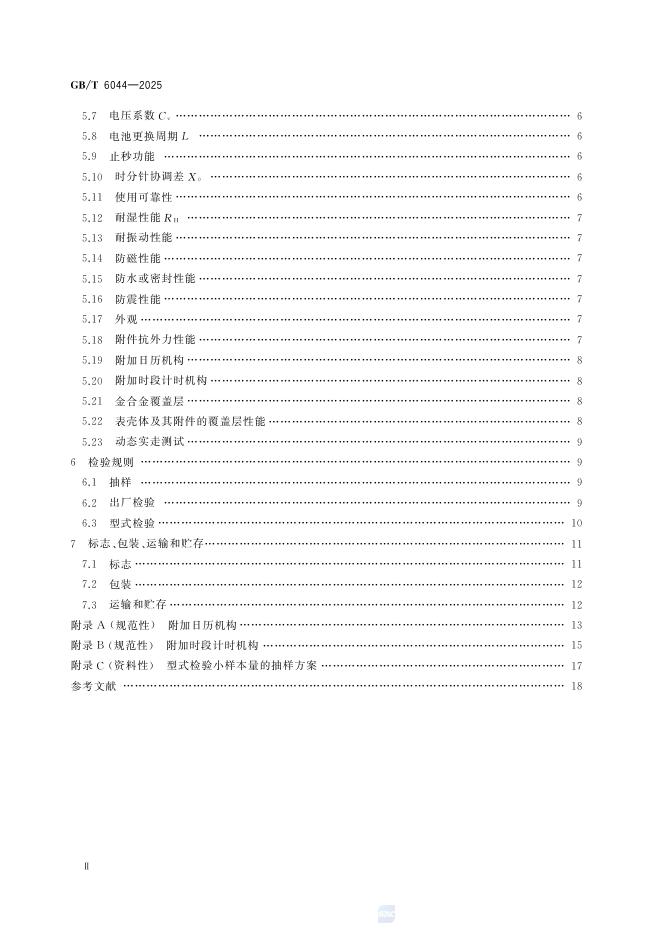 GB/T 6044—2025

5.7 电压系数$C_v$ 6
5.8 电池更换周期$L$ 6
5.9 止秒功能 6
5.10 时分针协调差$X_0$ 6
5.11 使用可靠性 6
5.12 耐湿性能$R_H$ 7
5.13 耐振动性能 7
5.14 防磁性能 7
5.15 防水或密封性能 7
5.16 防震性能 7
5.17 外观 7
5.18 附件抗外力性能 7
5.19 附加日历机构 8
5.20 附加时段计时机构 8
5.21 金合金覆盖层 8
5.22 表壳体及其附件的覆盖层性能 8
5.23 动态实走测试 9
6 检验规则 9
6.1 抽样 9
6.2 出厂检验 9
6.3 型式检验 10
7 标志、包装、运输和贮存 11
7.1 标志 11
7.2 包装 12
7.3 运输和贮存 12
附录A(规范性) 附加日历机构 13
附录B(规范性) 附加时段计时机构 15
附录C(资料性) 型式检验小样本量的抽样方案 17
参考文献 18

Ⅱ